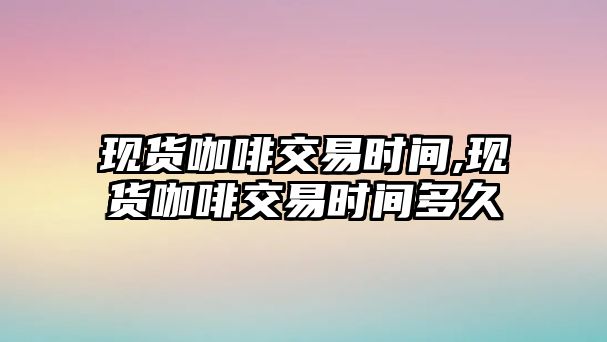 现货咖啡交易时间,现货咖啡交易时间多久